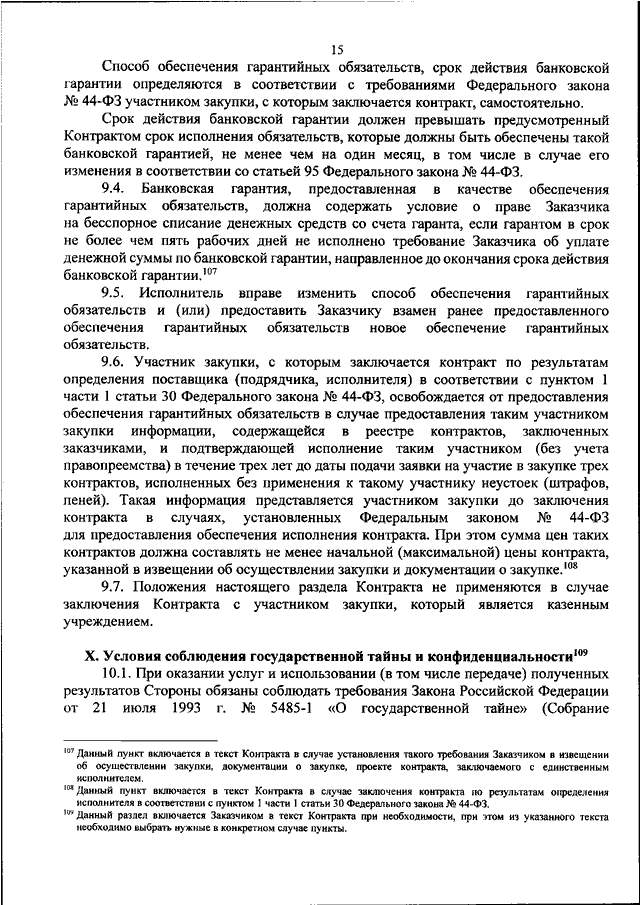 15

Способ обеспечения гарантийных обязательств, срок действия банковской гарантии определяются в соответствии с требованиями Федерального закона № 44-ФЗ участником закупки, с которым заключается контракт, самостоятельно.

Срок действия банковской гарантии должен превышать предусмотренный Контрактом срок исполнения обязательств, которые должны быть обеспечены такой банковской гарантией, не менее чем на один месяц, в том числе в случае его изменения в соответствии со статьей 95 Федерального закона № 44-ФЗ.

9.4. Банковская гарантия, предоставленная в качестве обеспечения гарантийных обязательств, должна содержать условие о праве Заказчика на бесспорное списание денежных средств со счета гаранта, если гарантом в срок не более чем пять рабочих дней не исполнено требование Заказчика об уплате денежной суммы по банковской гарантии, направленное до окончания срока действия банковской гарантии.$^{107}$

9.5. Исполнитель вправе изменить способ обеспечения гарантийных обязательств и (или) предоставить Заказчику взамен ранее предоставленного обеспечения гарантийных обязательств новое обеспечение гарантийных обязательств.

9.6. Участник закупки, с которым заключается контракт по результатам определения поставщика (подрядчика, исполнителя) в соответствии с пунктом 1 части 1 статьи 30 Федерального закона № 44-ФЗ, освобождается от предоставления обеспечения гарантийных обязательств в случае предоставления таким участником закупки информации, содержащейся в реестре контрактов, заключенных заказчиками, и подтверждающей исполнение таким участником (без учета правопреемства) в течение трех лет до даты подачи заявки на участие в закупке трех контрактов, исполненных без применения к такому участнику неустоек (штрафов, пеней). Такая информация представляется участником закупки до заключения контракта в случаях, установленных Федеральным законом № 44-ФЗ для предоставления обеспечения исполнения контракта. При этом сумма цен таких контрактов должна составлять не менее начальной (максимальной) цены контракта, указанной в извещении об осуществлении закупки и документации о закупке.$^{108}$

9.7. Положения настоящего раздела Контракта не применяются в случае заключения Контракта с участником закупки, который является казенным учреждением.

X. Условия соблюдения государственной тайны и конфиденциальности$^{109}$

10.1. При оказании услуг и использовании (в том числе передаче) полученных результатов Стороны обязаны соблюдать требования Закона Российской Федерации от 21 июля 1993 г. № 5485-1 «О государственной тайне» (Собрание

$^{107}$ Данный пункт включается в текст Контракта в случае установления такого требования Заказчиком в извещении об осуществлении закупки, документации о закупке, проекте контракта, заключаемого с единственным исполнителем.
$^{108}$ Данный пункт включается в текст Контракта в случае заключения контракта по результатам определения исполнителя в соответствии с пунктом 1 части 1 статьи 30 Федерального закона № 44-ФЗ.
$^{109}$ Данный раздел включается Заказчиком в текст Контракта при необходимости, при этом из указанного текста необходимо выбрать нужные в конкретном случае пункты.